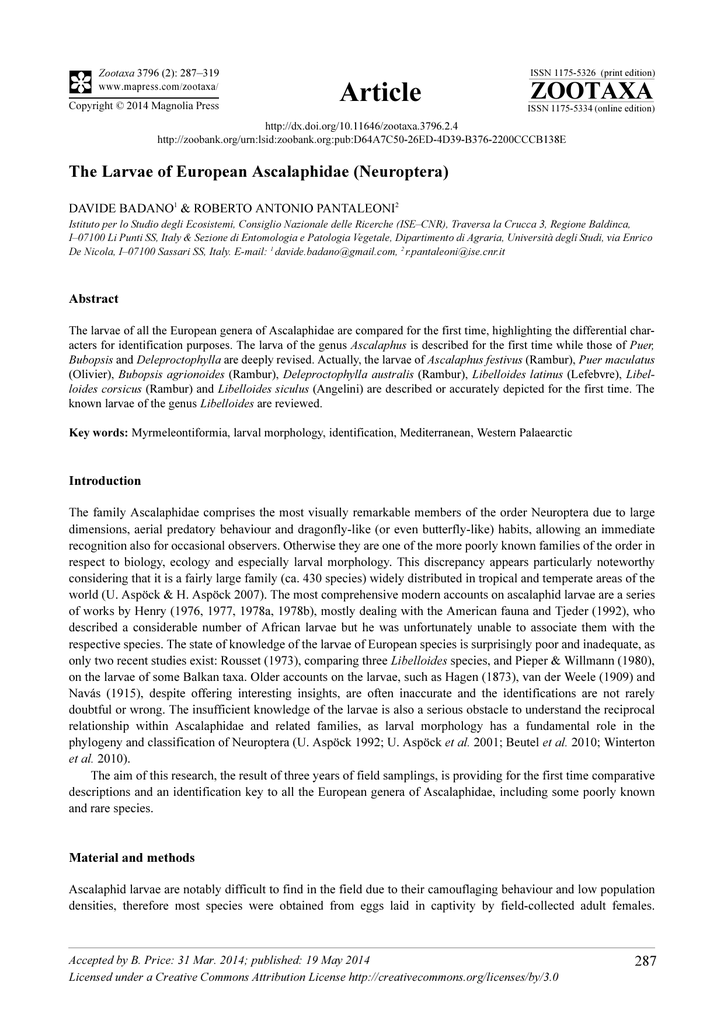 Zootaxa 3796 (2): 287–319
www.mapress.com/zootaxa/
Copyright © 2014 Magnolia Press

Article

ISSN 1175-5326 (print edition)
ZOOTAXA
ISSN 1175-5334 (online edition)

http://dx.doi.org/10.11646/zootaxa.3796.2.4
http://zoobank.org/urn:lsid:zoobank.org:pub:D64A7C50-26ED-4D39-B376-2200CCCB138E

The Larvae of European Ascalaphidae (Neuroptera)

DAVIDE BADANO$^1$ & ROBERTO ANTONIO PANTALEONI$^2$

Istituto per lo Studio degli Ecosistemi, Consiglio Nazionale delle Ricerche (ISE–CNR), Traversa la Crucca 3, Regione Baldinca, I–07100 Li Punti SS, Italy & Sezione di Entomologia e Patologia Vegetale, Dipartimento di Agraria, Università degli Studi, via Enrico De Nicola, I–07100 Sassari SS, Italy. E-mail: $^1$ davide.badano@gmail.com, $^2$ r.pantaleoni@ise.cnr.it

Abstract

The larvae of all the European genera of Ascalaphidae are compared for the first time, highlighting the differential characters for identification purposes. The larva of the genus Ascalaphus is described for the first time while those of Puer, Bubopsis and Deleproctophylla are deeply revised. Actually, the larvae of Ascalaphus festivus (Rambur), Puer maculatus (Olivier), Bubopsis agrionoides (Rambur), Deleproctophylla australis (Rambur), Libelloides latinus (Lefebvre), Libelloides corsicus (Rambur) and Libelloides siculus (Angelini) are described or accurately depicted for the first time. The known larvae of the genus Libelloides are reviewed.

Key words: Myrmeleontiformia, larval morphology, identification, Mediterranean, Western Palaearctic

Introduction

The family Ascalaphidae comprises the most visually remarkable members of the order Neuroptera due to large dimensions, aerial predatory behaviour and dragonfly-like (or even butterfly-like) habits, allowing an immediate recognition also for occasional observers. Otherwise they are one of the more poorly known families of the order in respect to biology, ecology and especially larval morphology. This discrepancy appears particularly noteworthy considering that it is a fairly large family (ca. 430 species) widely distributed in tropical and temperate areas of the world (U. Aspöck & H. Aspöck 2007). The most comprehensive modern accounts on ascalaphid larvae are a series of works by Henry (1976, 1977, 1978a, 1978b), mostly dealing with the American fauna and Tjeder (1992), who described a considerable number of African larvae but he was unfortunately unable to associate them with the respective species. The state of knowledge of the larvae of European species is surprisingly poor and inadequate, as only two recent studies exist: Rousset (1973), comparing three Libelloides species, and Pieper & Willmann (1980), on the larvae of some Balkan taxa. Older accounts on the larvae, such as Hagen (1873), van der Weele (1909) and Navás (1915), despite offering interesting insights, are often inaccurate and the identifications are not rarely doubtful or wrong. The insufficient knowledge of the larvae is also a serious obstacle to understand the reciprocal relationship within Ascalaphidae and related families, as larval morphology has a fundamental role in the phylogeny and classification of Neuroptera (U. Aspöck 1992; U. Aspöck et al. 2001; Beutel et al. 2010; Winterton et al. 2010).

The aim of this research, the result of three years of field samplings, is providing for the first time comparative descriptions and an identification key to all the European genera of Ascalaphidae, including some poorly known and rare species.

Material and methods

Ascalaphid larvae are notably difficult to find in the field due to their camouflaging behaviour and low population densities, therefore most species were obtained from eggs laid in captivity by field-collected adult females.

Accepted by B. Price: 31 Mar. 2014; published: 19 May 2014
Licensed under a Creative Commons Attribution License http://creativecommons.org/licenses/by/3.0
287